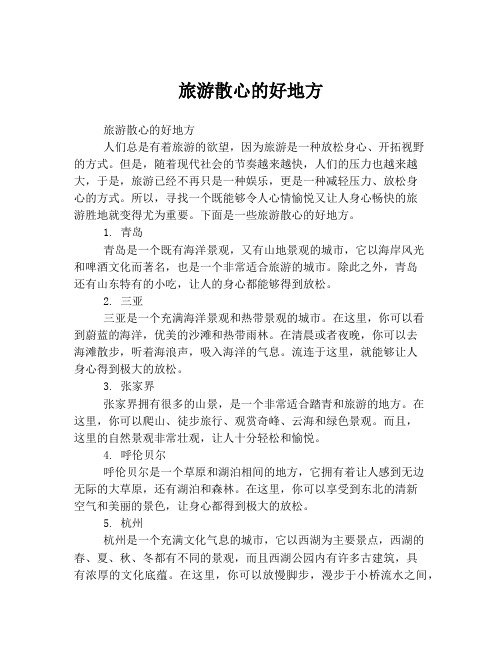 旅游散心的好地方

旅游散心的好地方

人们总是有着旅游的欲望，因为旅游是一种放松身心、开拓视野的方式。但是，随着现代社会的节奏越来越快，人们的压力也越来越大，于是，旅游已经不再只是一种娱乐，更是一种减轻压力、放松身心的方式。所以，寻找一个既能够令人心情愉悦又让人身心畅快的旅游胜地就变得尤为重要。下面是一些旅游散心的好地方。

1. 青岛

青岛是一个既有海洋景观，又有山地景观的城市，它以海岸风光和啤酒文化而著名，也是一个非常适合旅游的城市。除此之外，青岛还有山东特有的小吃，让人的身心都能够得到放松。

2. 三亚

三亚是一个充满海洋景观和热带景观的城市。在这里，你可以看到蔚蓝的海洋，优美的沙滩和热带雨林。在清晨或者夜晚，你可以去海滩散步，听着海浪声，吸入海洋的气息。流连于这里，就能够让人身心得到极大的放松。

3. 张家界

张家界拥有很多的山景，是一个非常适合踏青和旅游的地方。在这里，你可以爬山、徒步旅行、观赏奇峰、云海和绿色景观。而且，这里的自然景观非常壮观，让人十分轻松和愉悦。

4. 呼伦贝尔

呼伦贝尔是一个草原和湖泊相间的地方，它拥有着让人感到无边无际的大草原，还有湖泊和森林。在这里，你可以享受到东北的清新空气和美丽的景色，让身心都得到极大的放松。

5. 杭州

杭州是一个充满文化气息的城市，它以西湖为主要景点，西湖的春、夏、秋、冬都有不同的景观，而且西湖公园内有许多古建筑，具有浓厚的文化底蕴。在这里，你可以放慢脚步，漫步于小桥流水之间，